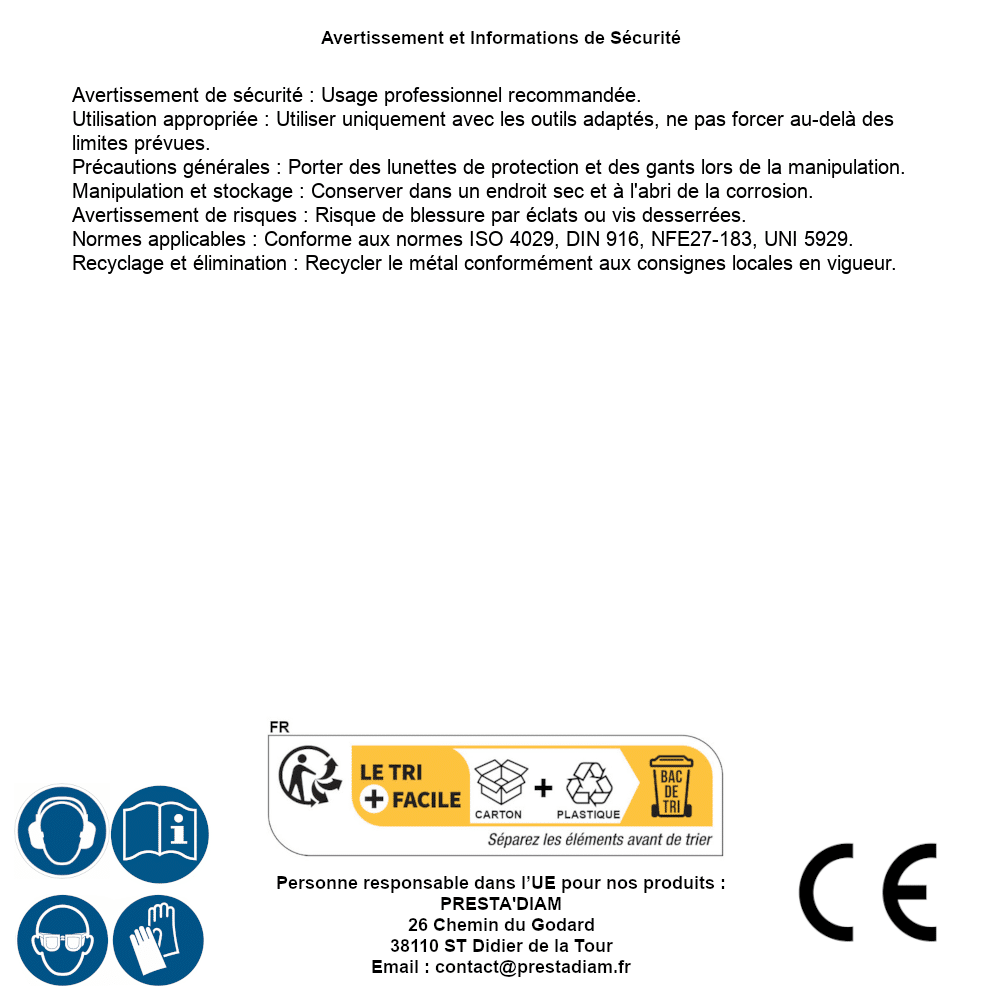 Avertissement et Informations de Sécurité

Avertissement de sécurité : Usage professionnel recommandée.
Utilisation appropriée : Utiliser uniquement avec les outils adaptés, ne pas forcer au-delà des limites prévues.
Précautions générales : Porter des lunettes de protection et des gants lors de la manipulation.
Manipulation et stockage : Conserver dans un endroit sec et à l'abri de la corrosion.
Avertissement de risques : Risque de blessure par éclats ou vis desserrées.
Normes applicables : Conforme aux normes ISO 4029, DIN 916, NFE27-183, UNI 5929.
Recyclage et élimination : Recycler le métal conformément aux consignes locales en vigueur.

FR
LE TRI + FACILE
CARTON + PLASTIQUE
BAC DE TRI
Séparez les éléments avant de trier

Personne responsable dans l'UE pour nos produits :
PRESTA'DIAM
26 Chemin du Godard
38110 ST Didier de la Tour
Email : contact@prestadiam.fr

CE